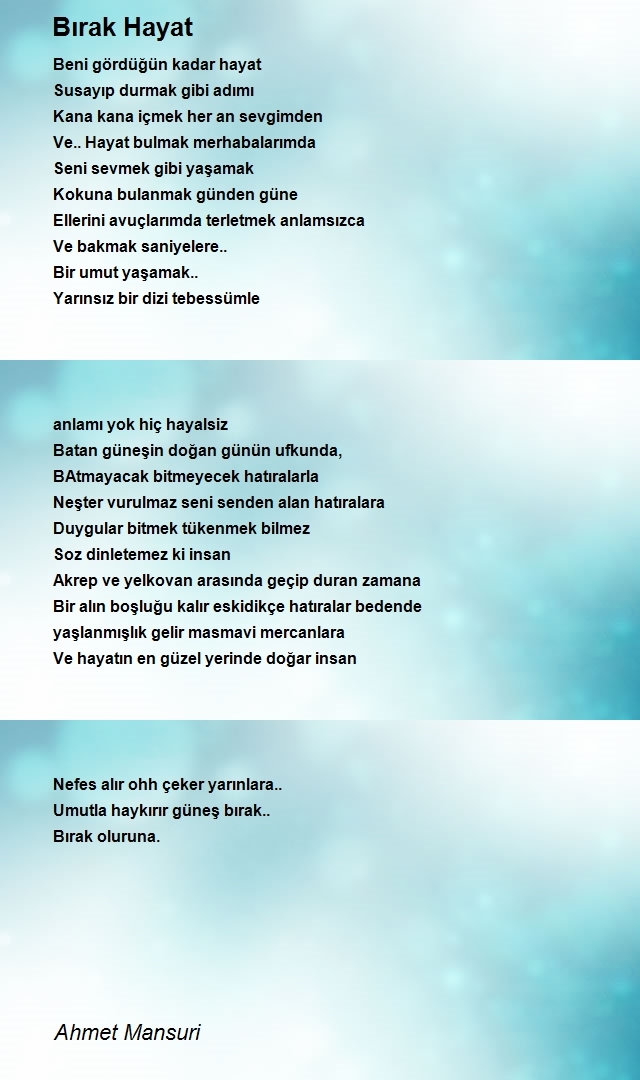 Bırak Hayat

Beni gördüğün kadar hayat
Susayıp durmak gibi adımı
Kana kana içmek her an sevgimden
Ve.. Hayat bulmak merhabalarımda
Seni sevmek gibi yaşamak
Kokuna bulanmak günden güne
Ellerini avuçlarımda terletmek anlamsızca
Ve bakmak saniyelere..
Bir umut yaşamak..
Yarınsız bir dizi tebessümle

anlamı yok hiç hayalsiz
Batan güneşin doğan günün ufkunda,
BAtmayacak bitmeyecek hatıralarla
Neşter vurulmaz seni senden alan hatıralara
Duygular bitmek tükenmek bilmez
Soz dinletemez ki insan
Akrep ve yelkovan arasında geçip duran zamana
Bir alın boşluğu kalır eskidikçe hatıralar bedende
yaşlanmışlık gelir masmavi mercanlara
Ve hayatın en güzel yerinde doğar insan

Nefes alır ohh çeker yarınlara..
Umutla haykırır güneş bırak..
Bırak oluruna.

Ahmet Mansuri